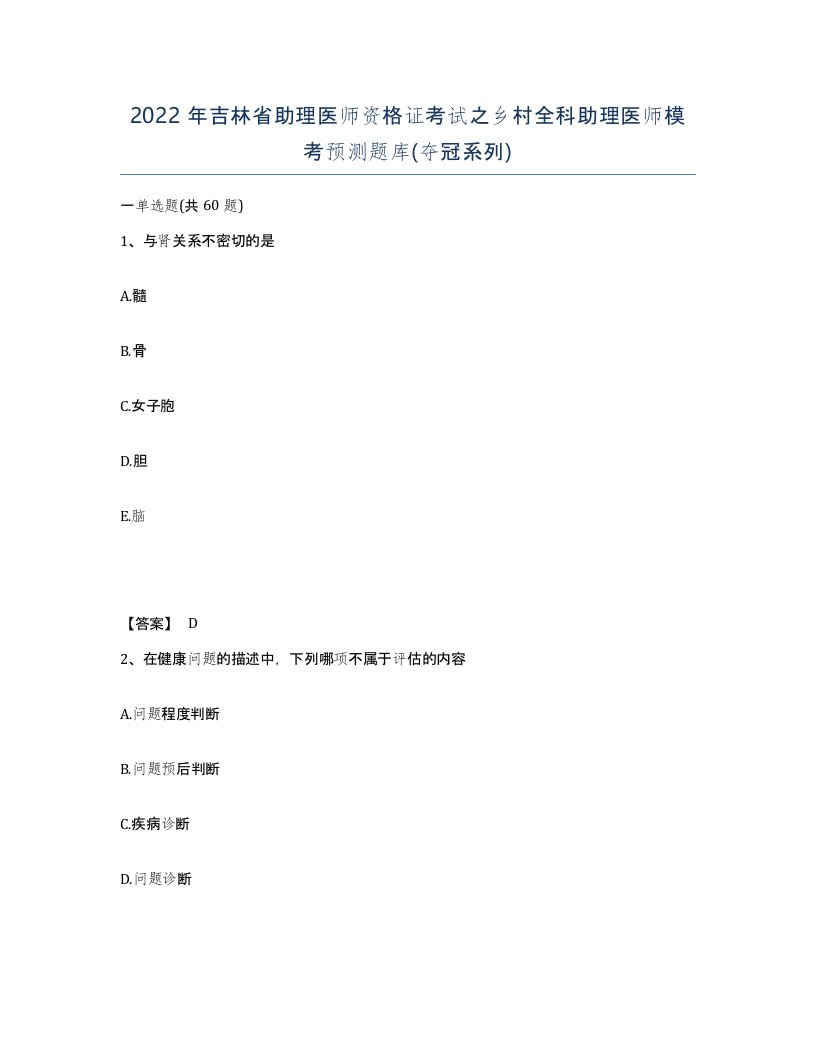 2022 年吉林省助理医师资格证考试之乡村全科助理医师模考预测题库(夺冠系列)

一单选题(共 60 题)

1、与肾关系不密切的是

A.髓

B.骨

C.女子胞

D.胆

E.脑

【答案】 D

2、在健康问题的描述中，下列哪项不属于评估的内容

A.问题程度判断

B.问题预后判断

C.疾病诊断

D.问题诊断